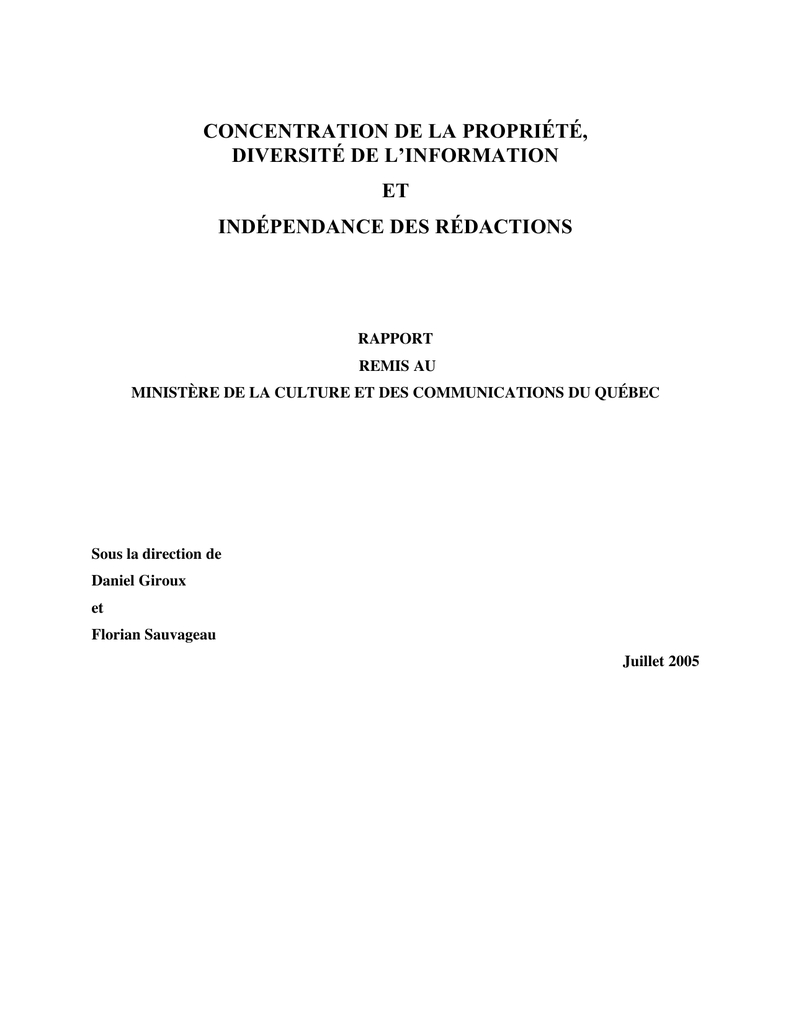 CONCENTRATION DE LA PROPRIÉTÉ,
DIVERSITÉ DE L'INFORMATION

ET

INDÉPENDANCE DES RÉDACTIONS

RAPPORT

REMIS AU

MINISTÈRE DE LA CULTURE ET DES COMMUNICATIONS DU QUÉBEC

Sous la direction de

Daniel Giroux

et

Florian Sauvageau

Juillet 2005